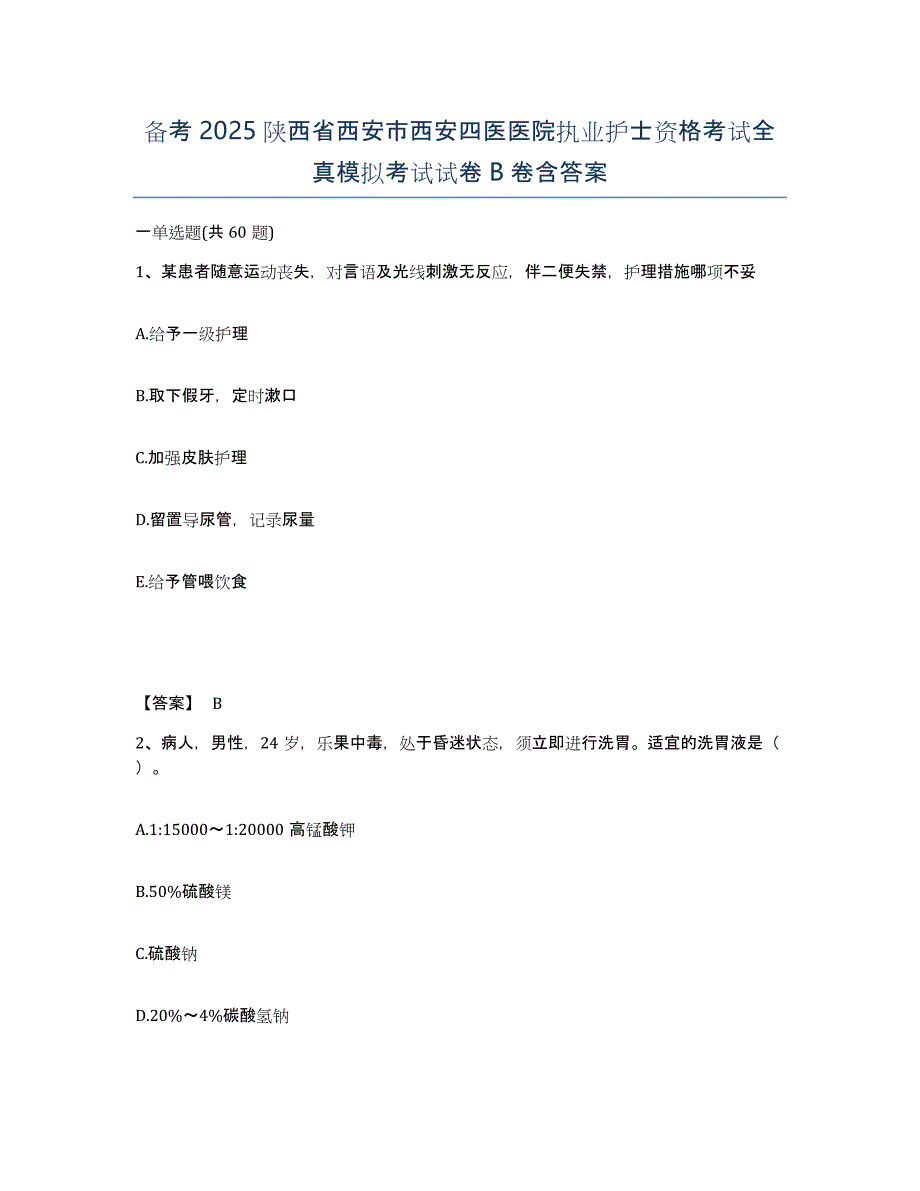 备考 2025 陕西省西安市西安四医医院执业护士资格考试全真模拟考试试卷 B 卷含答案

一单选题(共 60 题)

1、某患者随意运动丧失，对言语及光线刺激无反应，伴二便失禁，护理措施哪项不妥

A.给予一级护理

B.取下假牙，定时漱口

C.加强皮肤护理

D.留置导尿管，记录尿量

E.给予管喂饮食

【答案】 B

2、病人，男性，24 岁，乐果中毒，处于昏迷状态，须立即进行洗胃。适宜的洗胃液是（ ）。

A.1:15000～1:20000 高锰酸钾

B.50%硫酸镁

C.硫酸钠

D.20%～4%碳酸氢钠